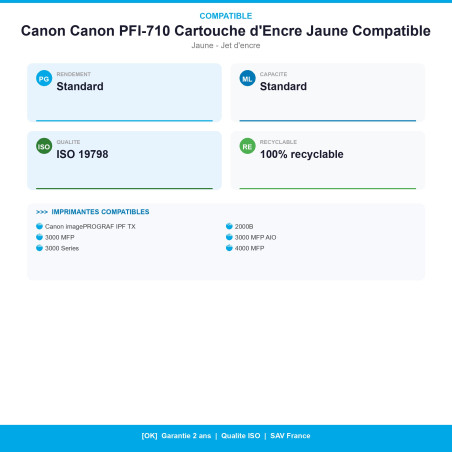 COMPATIBLE

Canon Canon PFI-710 Cartouche d'Encre Jaune Compatible

Jaune - Jet d'encre

PG RENDEMENT
Standard

ML CAPACITE
Standard

ISO QUALITE
ISO 19798

RE RECYCLABLE
100% recyclable

>>> IMPRIMANTES COMPATIBLES

Canon imagePROGRAF IPF TX
3000 MFP
3000 Series
2000B
3000 MFP AIO
4000 MFP

[OK] Garantie 2 ans | Qualite ISO | SAV France